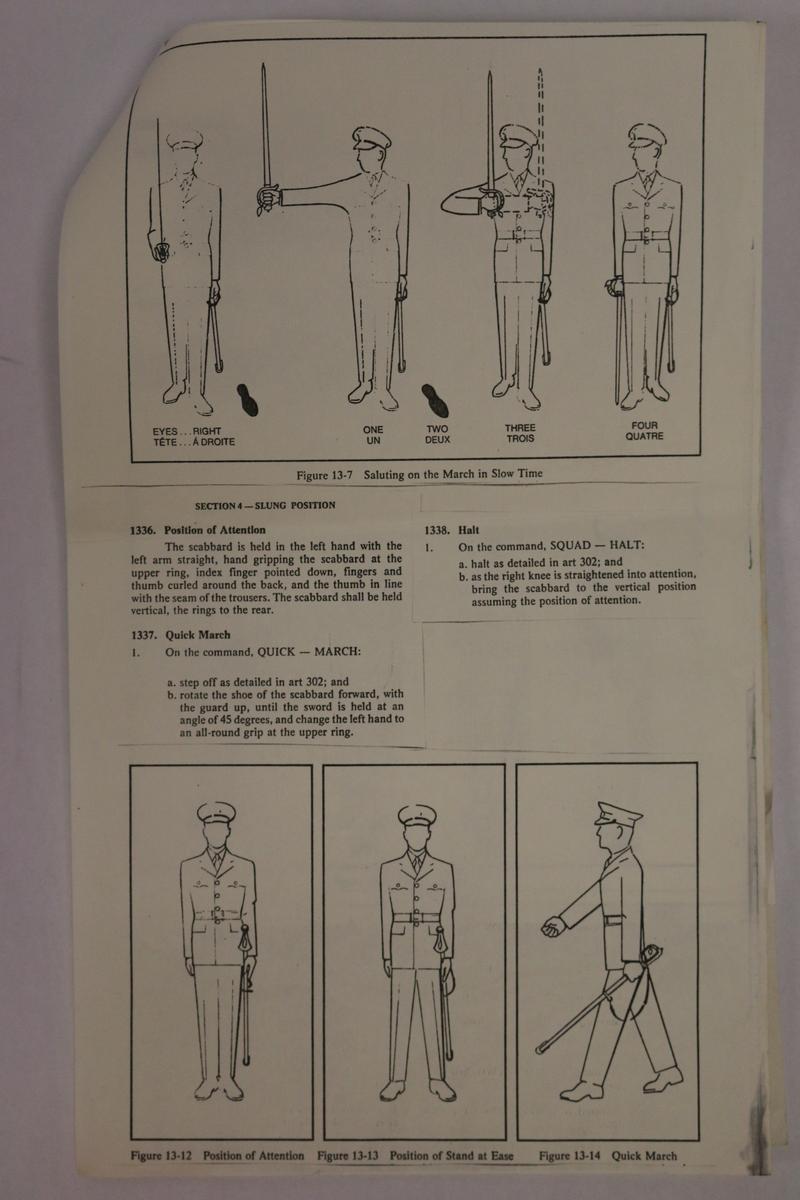 EYES . . . RIGHT
TÊTE . . . À DROITE

ONE
UN

TWO
DEUX

THREE
TROIS

FOUR
QUATRE

Figure 13-7 Saluting on the March in Slow Time

SECTION 4 — SLUNG POSITION

1336. Position of Attention

The scabbard is held in the left hand with the left arm straight, hand gripping the scabbard at the upper ring, index finger pointed down, fingers and thumb curled around the back, and the thumb in line with the seam of the trousers. The scabbard shall be held vertical, the rings to the rear.

1337. Quick March

1. On the command, QUICK — MARCH:

a. step off as detailed in art 302; and
b. rotate the shoe of the scabbard forward, with the guard up, until the sword is held at an angle of 45 degrees, and change the left hand to an all-round grip at the upper ring.

1338. Halt

1. On the command, SQUAD — HALT:

a. halt as detailed in art 302; and
b. as the right knee is straightened into attention, bring the scabbard to the vertical position assuming the position of attention.

Figure 13-12 Position of Attention Figure 13-13 Position of Stand at Ease Figure 13-14 Quick March